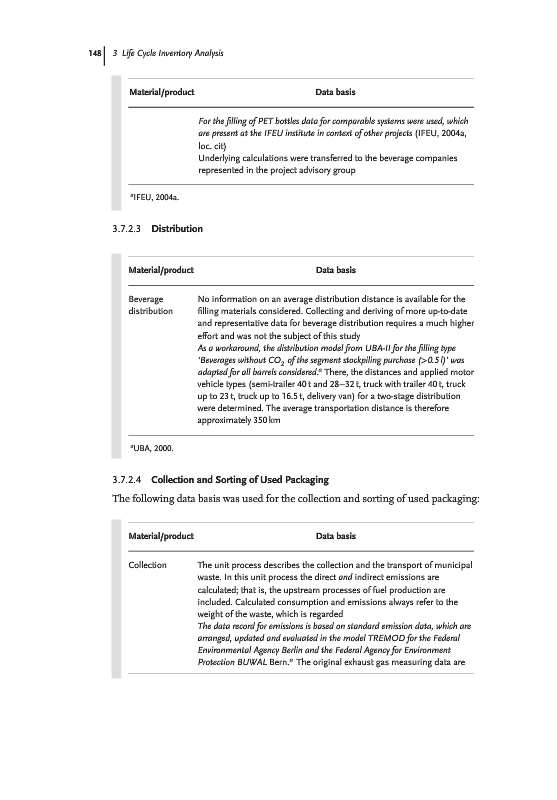 148 | 3 Life Cycle Inventory Analysis

| Material/product | Data basis |
|---|---|
| | For the filling of PET bottles data for comparable systems were used, which are present at the IFEU institute in context of other projects (IFEU, 2004a, loc. cit) Underlying calculations were transferred to the beverage companies represented in the project advisory group |

$^a$IFEU, 2004a.

3.7.2.3 Distribution

| Material/product | Data basis |
|---|---|
| Beverage distribution | No information on an average distribution distance is available for the filling materials considered. Collecting and deriving of more up-to-date and representative data for beverage distribution requires a much higher effort and was not the subject of this study As a workaround, the distribution model from UBA-II for the filling type 'Beverages without $CO_2$ of the segment stockpiling purchase (>0.5 l)' was adapted for all barrels considered.$^a$ There, the distances and applied motor vehicle types (semi-trailer 40 t and 28–32 t, truck with trailer 40 t, truck up to 23 t, truck up to 16.5 t, delivery van) for a two-stage distribution were determined. The average transportation distance is therefore approximately 350 km |

$^a$UBA, 2000.

3.7.2.4 Collection and Sorting of Used Packaging

The following data basis was used for the collection and sorting of used packaging:

| Material/product | Data basis |
|---|---|
| Collection | The unit process describes the collection and the transport of municipal waste. In this unit process the direct and indirect emissions are calculated; that is, the upstream processes of fuel production are included. Calculated consumption and emissions always refer to the weight of the waste, which is regarded The data record for emissions is based on standard emission data, which are arranged, updated and evaluated in the model TREMOD for the Federal Environmental Agency Berlin and the Federal Agency for Environment Protection BUWAL Bern.$^a$ The original exhaust gas measuring data are |